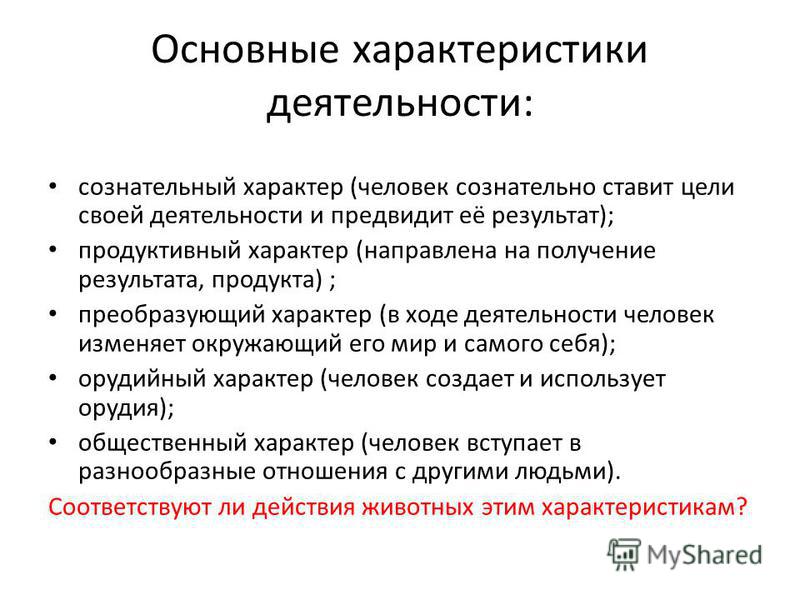 Основные характеристики деятельности:

• сознательный характер (человек сознательно ставит цели своей деятельности и предвидит её результат);
• продуктивный характер (направлена на получение результата, продукта) ;
• преобразующий характер (в ходе деятельности человек изменяет окружающий его мир и самого себя);
• орудийный характер (человек создает и использует орудия);
• общественный характер (человек вступает в разнообразные отношения с другими людьми).

Соответствуют ли действия животных этим характеристикам?

MyShared